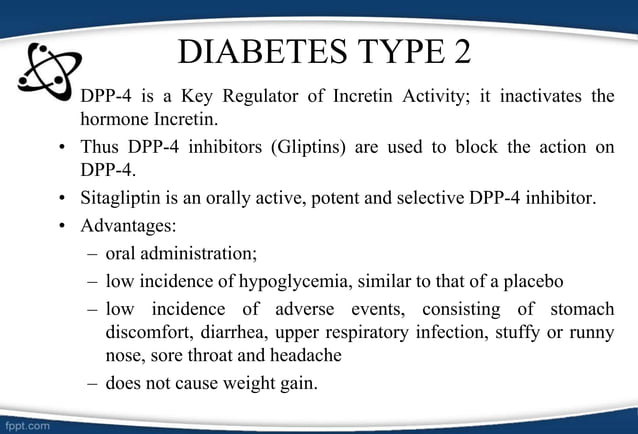 DIABETES TYPE 2

DPP-4 is a Key Regulator of Incretin Activity; it inactivates the hormone Incretin.

• Thus DPP-4 inhibitors (Gliptins) are used to block the action on DPP-4.

• Sitagliptin is an orally active, potent and selective DPP-4 inhibitor.

• Advantages:
– oral administration;
– low incidence of hypoglycemia, similar to that of a placebo
– low incidence of adverse events, consisting of stomach discomfort, diarrhea, upper respiratory infection, stuffy or runny nose, sore throat and headache
– does not cause weight gain.

fppt.com